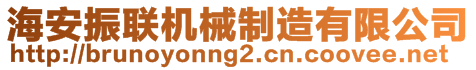 海安振联机械制造有限公司
http://brunoyonng2.cn.coovee.net